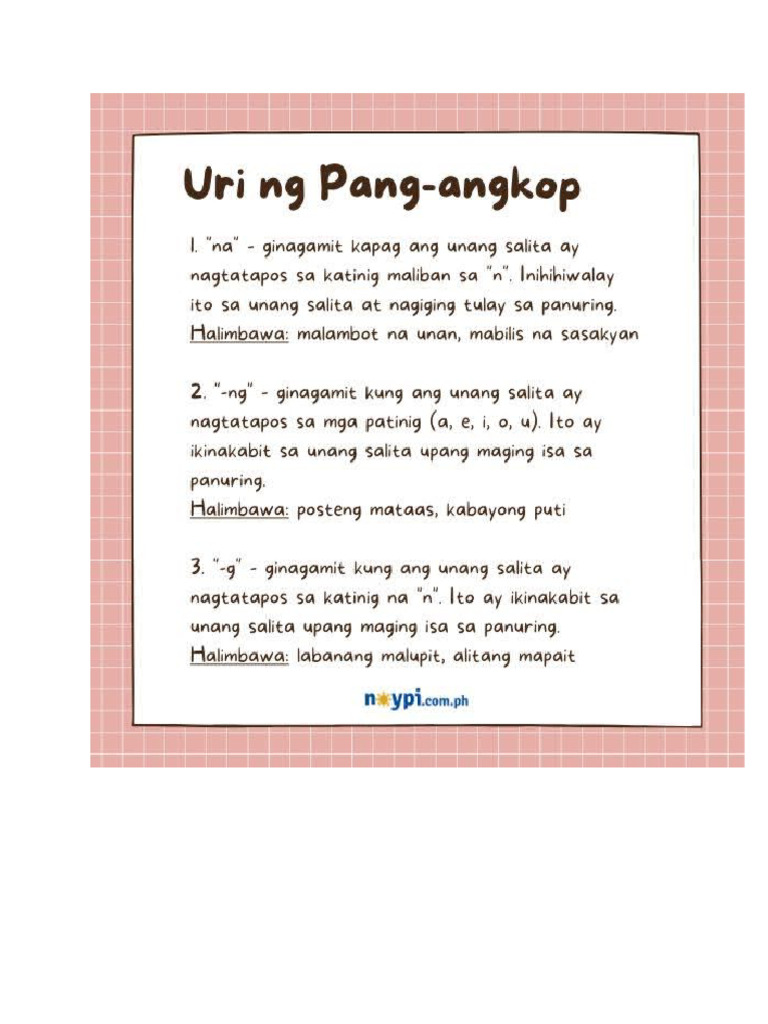 Uri ng Pang-angkop

1. "na" - ginagamit kapag ang unang salita ay nagtatapos sa katinig maliban sa "n". Inihihiwalay ito sa unang salita at nagiging tulay sa panuring.
Halimbawa: malambot na unan, mabilis na sasakyan

2. "-ng" - ginagamit kung ang unang salita ay nagtatapos sa mga patinig (a, e, i, o, u). Ito ay ikinakabit sa unang salita upang maging isa sa panuring.
Halimbawa: posteng mataas, kabayong puti

3. "-g" - ginagamit kung ang unang salita ay nagtatapos sa katinig na "n". Ito ay ikinakabit sa unang salita upang maging isa sa panuring.
Halimbawa: labanang malupit, alitang mapait

noypi.com.ph